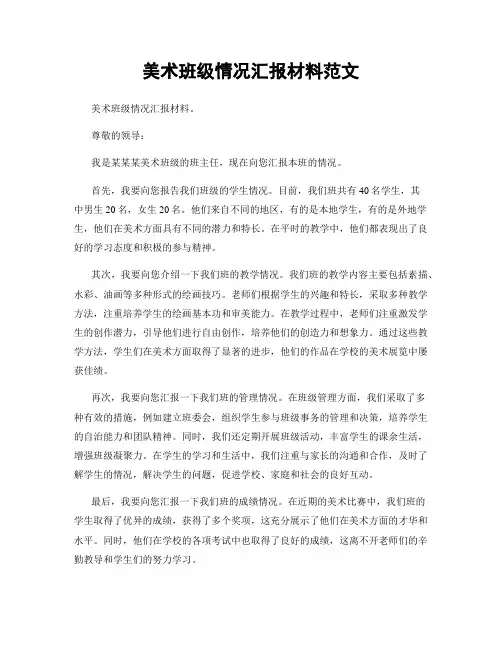 美术班级情况汇报材料范文

美术班级情况汇报材料。

尊敬的领导：

我是某某某美术班级的班主任，现在向您汇报本班的情况。

首先，我要向您报告我们班级的学生情况。目前，我们班共有40名学生，其中男生20名，女生20名。他们来自不同的地区，有的是本地学生，有的是外地学生，他们在美术方面具有不同的潜力和特长。在平时的教学中，他们都表现出了良好的学习态度和积极的参与精神。

其次，我要向您介绍一下我们班的教学情况。我们班的教学内容主要包括素描、水彩、油画等多种形式的绘画技巧。老师们根据学生的兴趣和特长，采取多种教学方法，注重培养学生的绘画基本功和审美能力。在教学过程中，老师们注重激发学生的创作潜力，引导他们进行自由创作，培养他们的创造力和想象力。通过这些教学方法，学生们在美术方面取得了显著的进步，他们的作品在学校的美术展览中屡获佳绩。

再次，我要向您汇报一下我们班的管理情况。在班级管理方面，我们采取了多种有效的措施，例如建立班委会，组织学生参与班级事务的管理和决策，培养学生的自治能力和团队精神。同时，我们还定期开展班级活动，丰富学生的课余生活，增强班级凝聚力。在学生的学习和生活中，我们注重与家长的沟通和合作，及时了解学生的情况，解决学生的问题，促进学校、家庭和社会的良好互动。

最后，我要向您汇报一下我们班的成绩情况。在近期的美术比赛中，我们班的学生取得了优异的成绩，获得了多个奖项，这充分展示了他们在美术方面的才华和水平。同时，他们在学校的各项考试中也取得了良好的成绩，这离不开老师们的辛勤教导和学生们的努力学习。